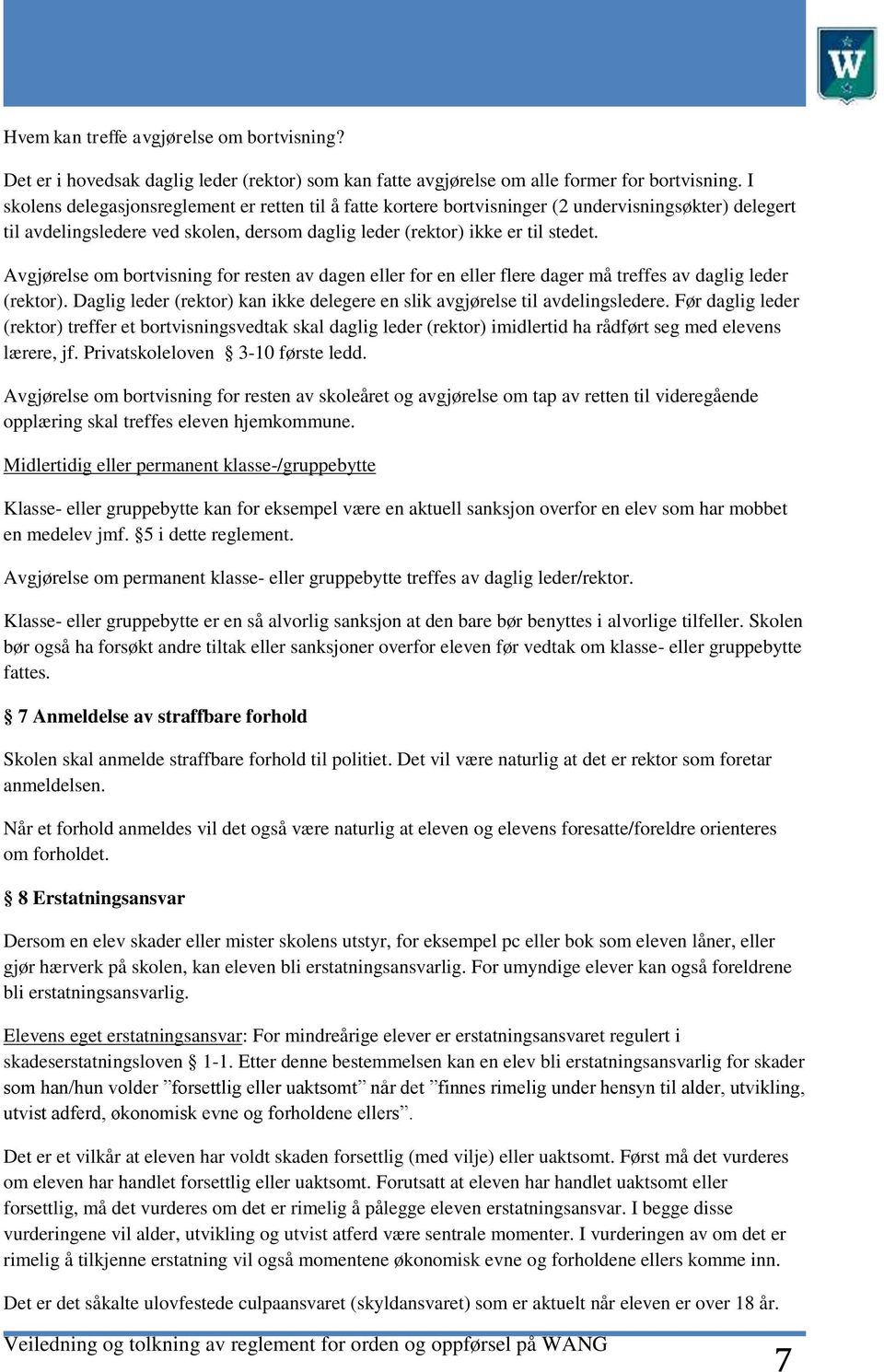 W

Hvem kan treffe avgjørelse om bortvisning?

Det er i hovedsak daglig leder (rektor) som kan fatte avgjørelse om alle former for bortvisning. I skolens delegasjonsreglement er retten til å fatte kortere bortvisninger (2 undervisningsøkter) delegert til avdelingsledere ved skolen, dersom daglig leder (rektor) ikke er til stedet.

Avgjørelse om bortvisning for resten av dagen eller for en eller flere dager må treffes av daglig leder (rektor). Daglig leder (rektor) kan ikke delegere en slik avgjørelse til avdelingsledere. Før daglig leder (rektor) treffer et bortvisningsvedtak skal daglig leder (rektor) imidlertid ha rådført seg med elevens lærere, jf. Privatskoleloven § 3-10 første ledd.

Avgjørelse om bortvisning for resten av skoleåret og avgjørelse om tap av retten til videregående opplæring skal treffes eleven hjemkommune.

Midlertidig eller permanent klasse-/gruppebytte

Klasse- eller gruppebytte kan for eksempel være en aktuell sanksjon overfor en elev som har mobbet en medelev jmf. §5 i dette reglement.

Avgjørelse om permanent klasse- eller gruppebytte treffes av daglig leder/rektor.

Klasse- eller gruppebytte er en så alvorlig sanksjon at den bare bør benyttes i alvorlige tilfeller. Skolen bør også ha forsøkt andre tiltak eller sanksjoner overfor eleven før vedtak om klasse- eller gruppebytte fattes.

§ 7 Anmeldelse av straffbare forhold

Skolen skal anmelde straffbare forhold til politiet. Det vil være naturlig at det er rektor som foretar anmeldelsen.

Når et forhold anmeldes vil det også være naturlig at eleven og elevens foresatte/foreldre orienteres om forholdet.

§ 8 Erstatningsansvar

Dersom en elev skader eller mister skolens utstyr, for eksempel pc eller bok som eleven låner, eller gjør hærverk på skolen, kan eleven bli erstatningsansvarlig. For umyndige elever kan også foreldrene bli erstatningsansvarlig.

Elevens eget erstatningsansvar: For mindreårige elever er erstatningsansvaret regulert i skadeserstatningsloven § 1-1. Etter denne bestemmelsen kan en elev bli erstatningsansvarlig for skader som han/hun volder ”forsettlig eller uaktsomt” når det ”finnes rimelig under hensyn til alder, utvikling, utvist adferd, økonomisk evne og forholdene ellers”.

Det er et vilkår at eleven har voldt skaden forsettlig (med vilje) eller uaktsomt. Først må det vurderes om eleven har handlet forsettlig eller uaktsomt. Forutsatt at eleven har handlet uaktsomt eller forsettlig, må det vurderes om det er rimelig å pålegge eleven erstatningsansvar. I begge disse vurderingene vil alder, utvikling og utvist atferd være sentrale momenter. I vurderingen av om det er rimelig å tilkjenne erstatning vil også momentene økonomisk evne og forholdene ellers komme inn.

Det er det såkalte ulovfestede culpaansvaret (skyldansvaret) som er aktuelt når eleven er over 18 år.

Veiledning og tolkning av reglement for orden og oppførsel på WANG

7